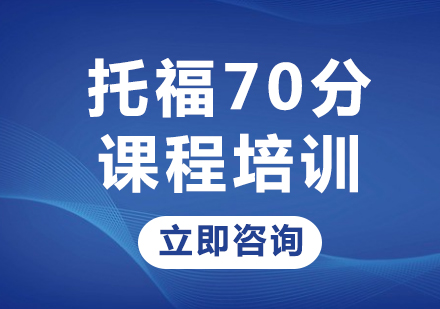 托福70分
课程培训

立即咨询